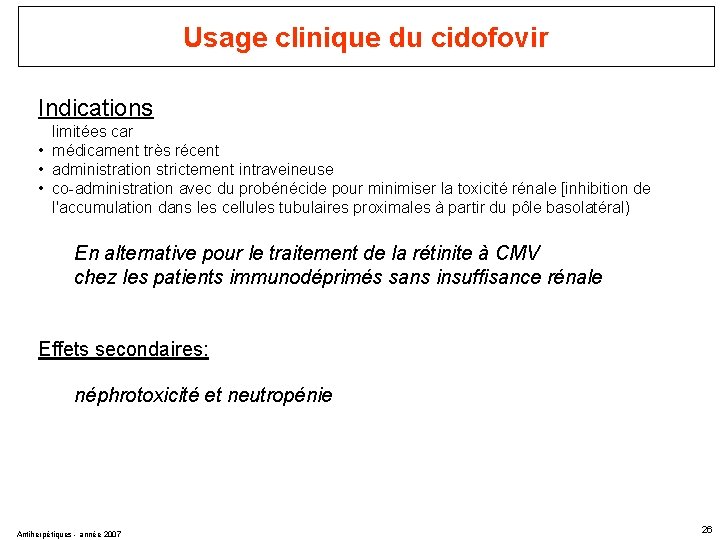 Usage clinique du cidofovir

Indications

limitées car

• médicament très récent
• administration strictement intraveineuse
• co-administration avec du probénécide pour minimiser la toxicité rénale [inhibition de l'accumulation dans les cellules tubulaires proximales à partir du pôle basolatéral)

En alternative pour le traitement de la rétinite à CMV chez les patients immunodéprimés sans insuffisance rénale

Effets secondaires:

néphrotoxicité et neutropénie

Antiherpétiques - année 2007

26